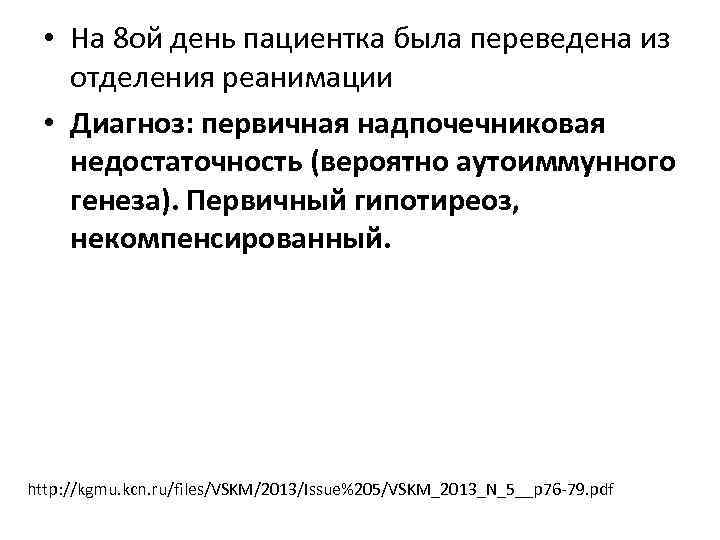 • На 8ой день пациентка была переведена из отделения реанимации

• Диагноз: первичная надпочечниковая недостаточность (вероятно аутоиммунного генеза). Первичный гипотиреоз, некомпенсированный.

http://kgmu.kcn.ru/files/VSKM/2013/Issue%205/VSKM_2013_N_5__p76-79.pdf